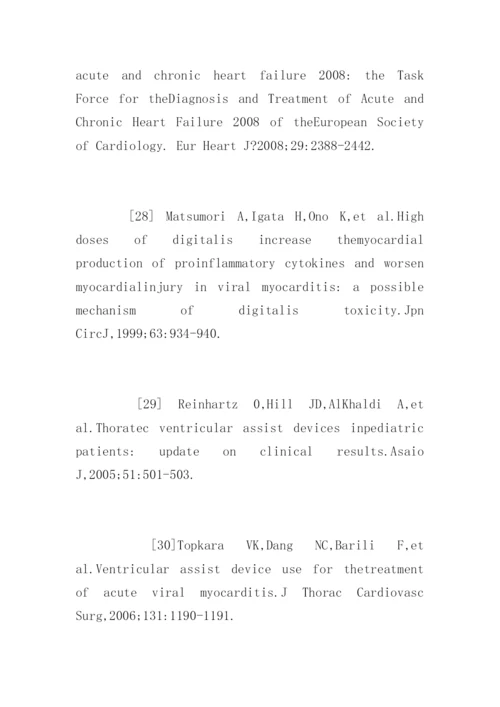 acute and chronic heart failure 2008: the Task Force for theDiagnosis and Treatment of Acute and Chronic Heart Failure 2008 of theEuropean Society of Cardiology. Eur Heart J?2008;29:2388-2442.

[28] Matsumori A,Igata H,Ono K,et al.High doses of digitalis increase themyocardial production of proinflammatory cytokines and worsen myocardialinjury in viral myocarditis: a possible mechanism of digitalis toxicity.Jpn CircJ,1999;63:934-940.

[29] Reinhartz O,Hill JD,AlKhaldi A,et al.Thoratec ventricular assist devices inpediatric patients: update on clinical results.Asaio J,2005;51:501-503.

[30]Topkara VK,Dang NC,Barili F,et al.Ventricular assist device use for thetreatment of acute viral myocarditis.J Thorac Cardiovasc Surg,2006;131:1190-1191.